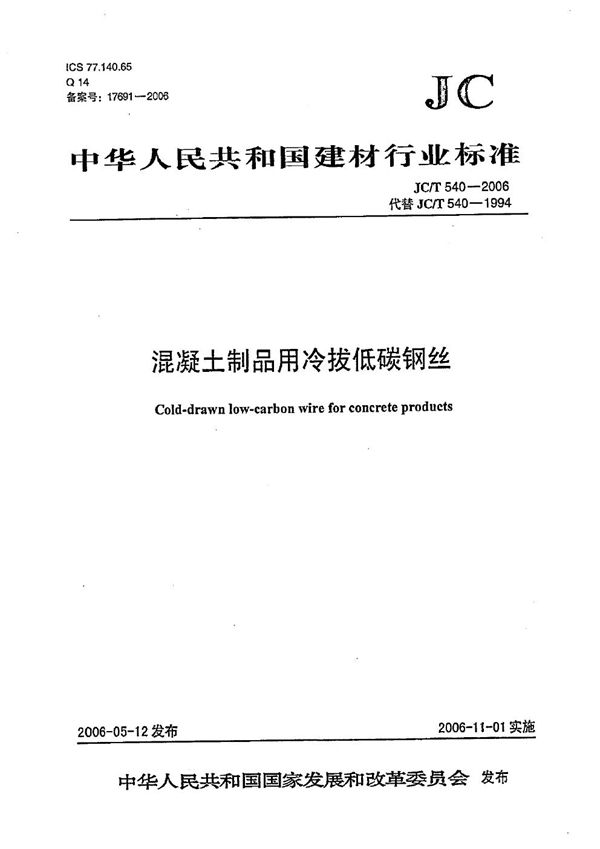 ICS 77.140.65
Q 14
备案号：17691—2006

JC

中华人民共和国建材行业标准

JC/T 540—2006
代替 JC/T 540—1994

混凝土制品用冷拔低碳钢丝

Cold-drawn low-carbon wire for concrete products

2006-05-12 发布

2006-11-01 实施

中华人民共和国国家发展和改革委员会 发布